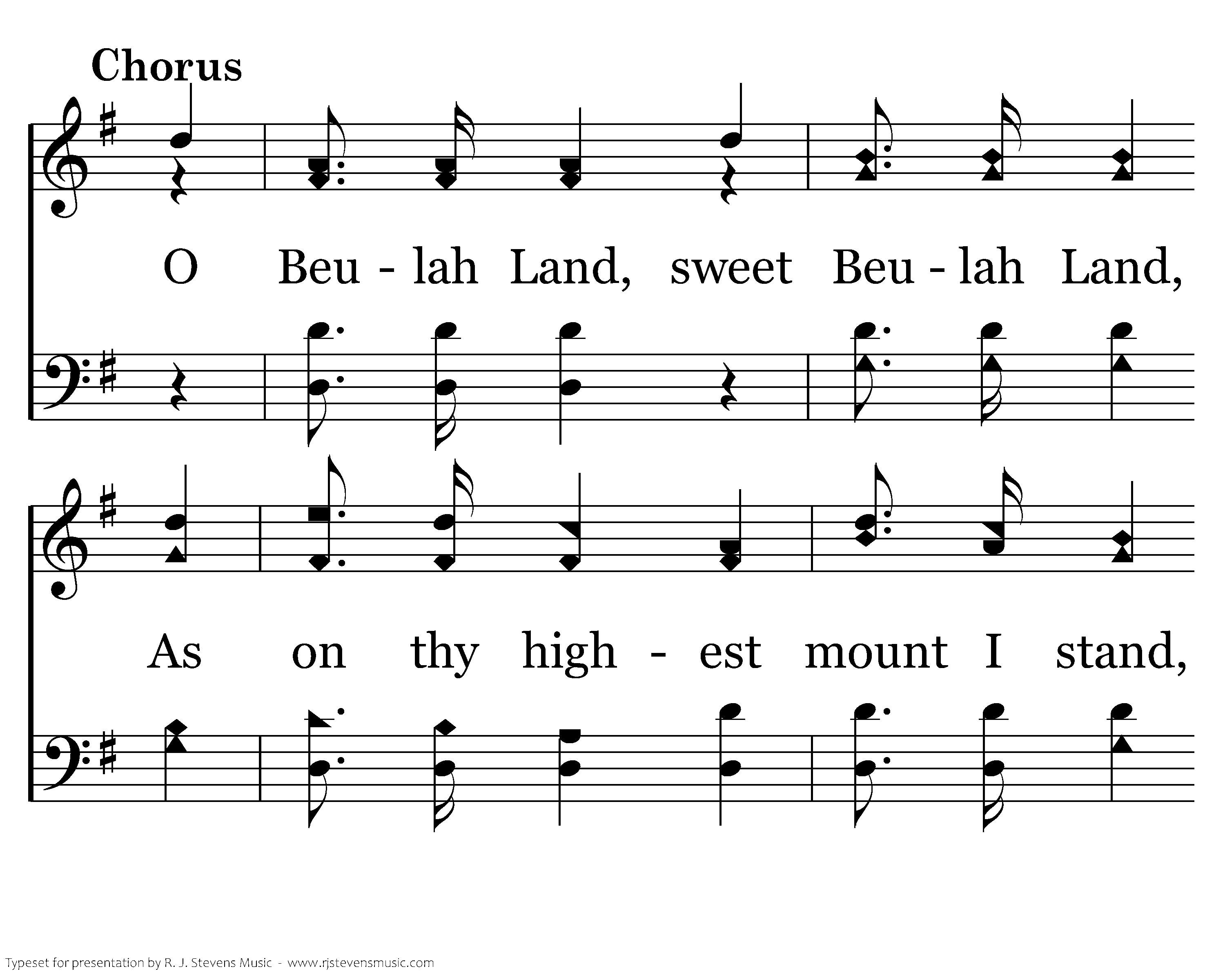 Chorus

O Beu - lah Land, sweet Beu - lah Land,

As on thy high - est mount I stand,

Typeset for presentation by R. J. Stevens Music - www.rjstevensmusic.com